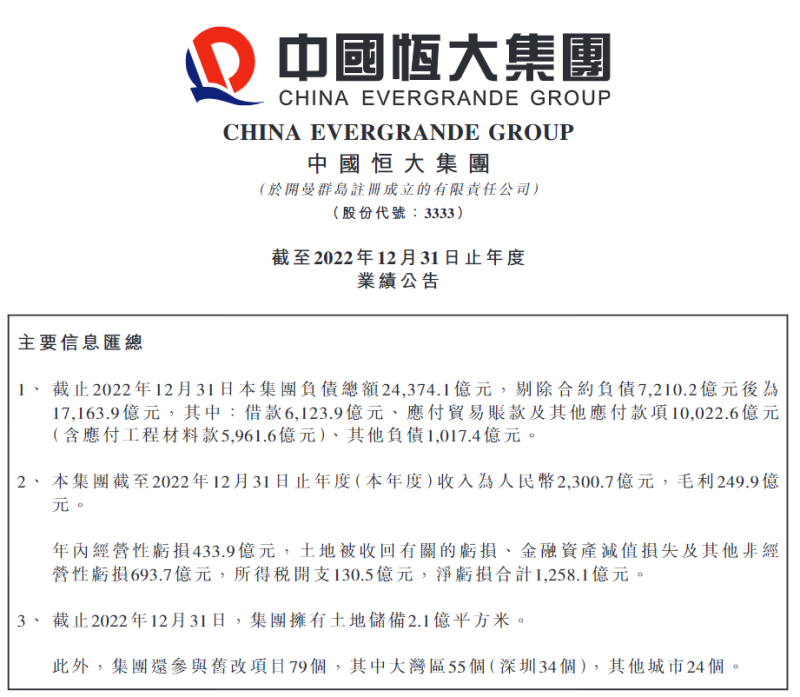 中國恒大集團
CHINA EVERGRANDE GROUP

CHINA EVERGRANDE GROUP
中國恒大集團
(於開曼群島註冊成立的有限責任公司)
(股份代號：3333)

截至2022年12月31日止年度
業績公告

主要信息匯總

1、 截止2022年12月31日本集團負債總額24,374.1億元，剔除合約負債7,210.2億元後為17,163.9億元，其中：借款6,123.9億元、應付貿易賬款及其他應付款項10,022.6億元(含應付工程材料款5,961.6億元)、其他負債1,017.4億元。

2、 本集團截至2022年12月31日止年度(本年度)收入為人民幣2,300.7億元，毛利249.9億元。

年內經營性虧損433.9億元，土地被收回有關的虧損、金融資產減值損失及其他非經營性虧損693.7億元，所得稅開支130.5億元，淨虧損合計1,258.1億元。

3、 截止2022年12月31日，集團擁有土地儲備2.1億平方米。

此外，集團還參與舊改項目79個，其中大灣區55個(深圳34個)，其他城市24個。